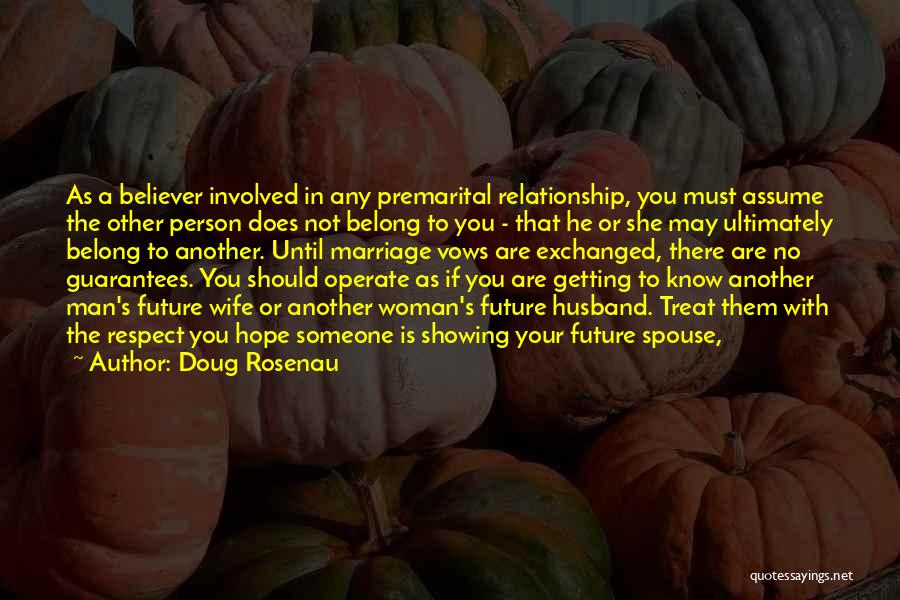 As a believer involved in any premarital relationship, you must assume the other person does not belong to you - that he or she may ultimately belong to another. Until marriage vows are exchanged, there are no guarantees. You should operate as if you are getting to know another man's future wife or another woman's future husband. Treat them with the respect you hope someone is showing your future spouse,

~ Author: Doug Rosenau

quotessayings.net